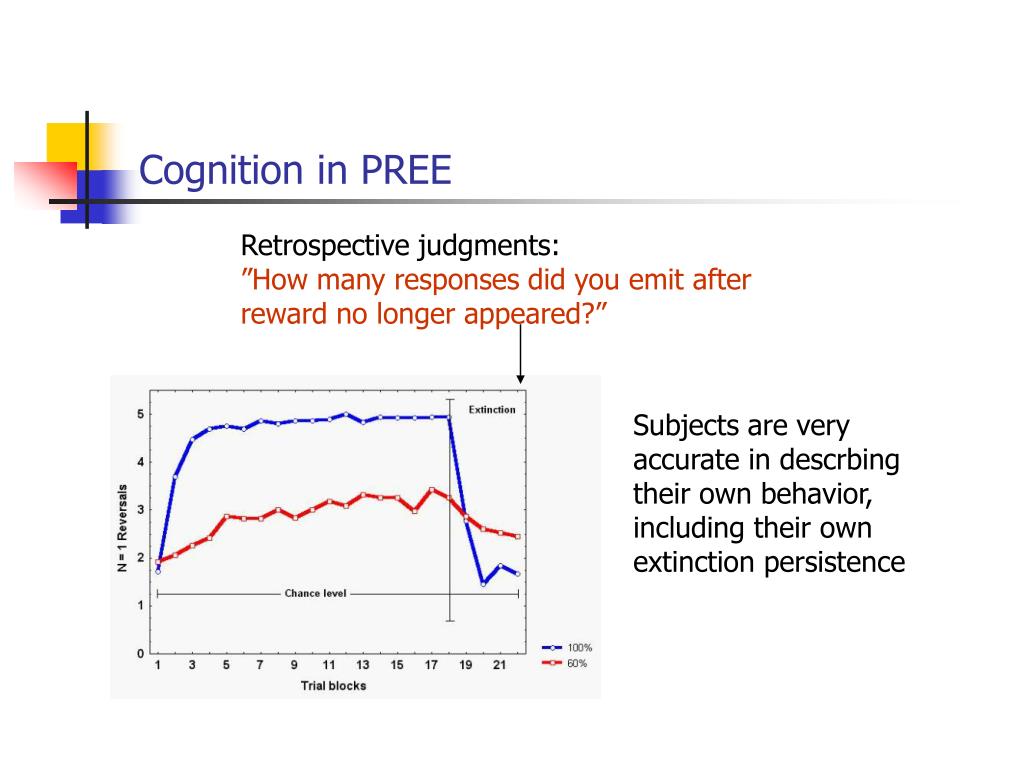 Cognition in PREE

Retrospective judgments:
”How many responses did you emit after reward no longer appeared?”

Extinction

5
4
3
2
1
0

N = 1 Reversals

Chance level

1 3 5 7 9 11 13 15 17 19 21

Trial blocks

100%
60%

Subjects are very accurate in descrbing their own behavior, including their own extinction persistence